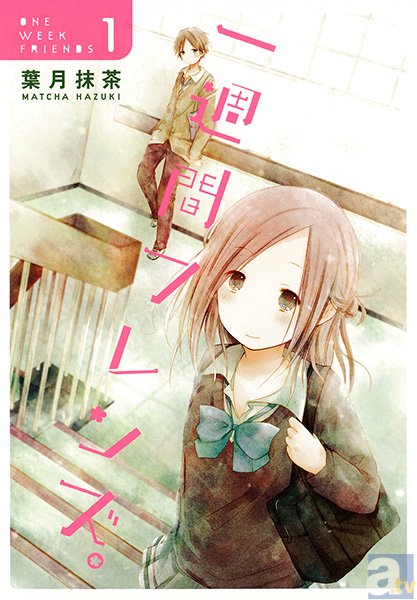 ONE WEEK FRIENDS 1

葉月抹茶
MATCHA HAZUKI

一週間フレンズ。

a.tv